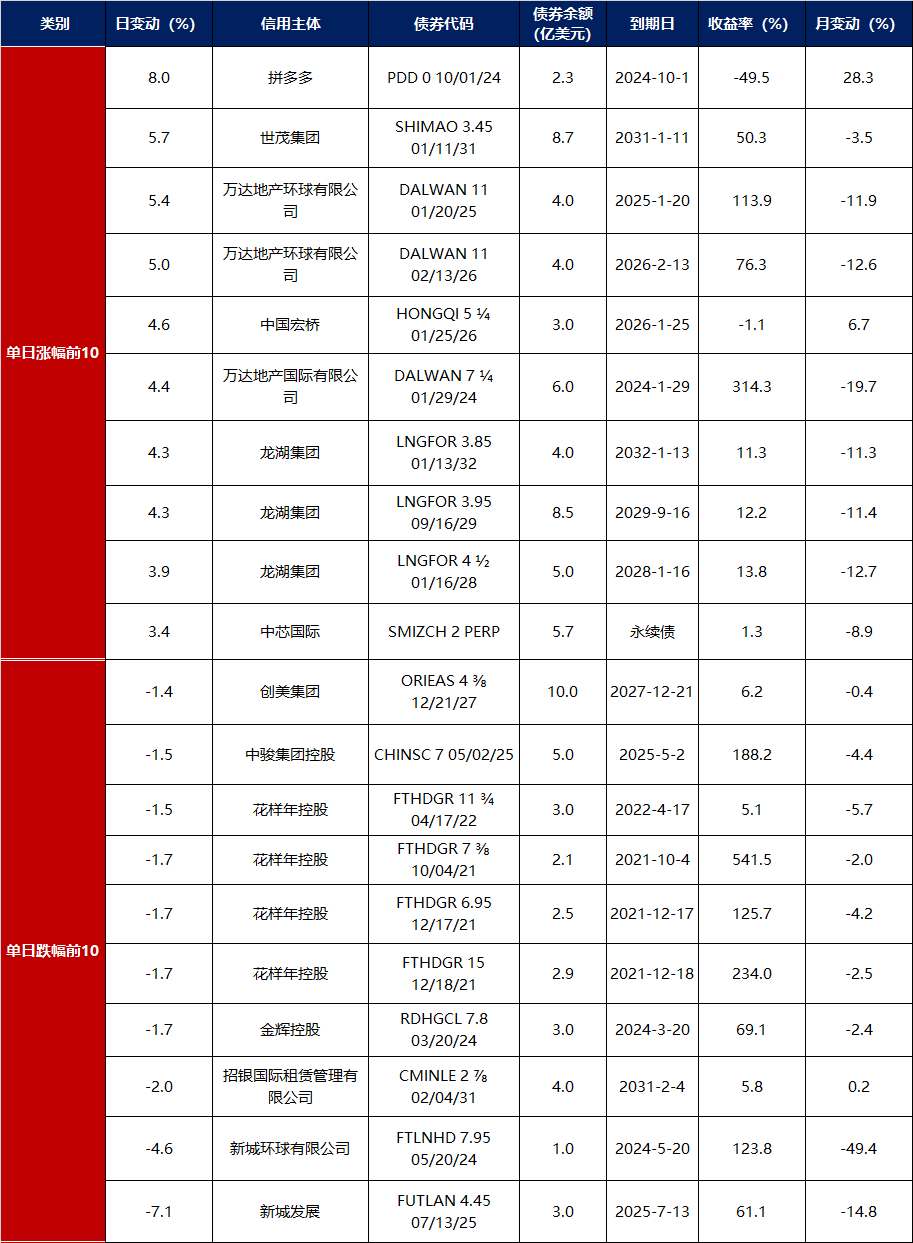 | 类别 | 日变动（%） | 信用主体 | 债券代码 | 债券余额（亿美元） | 到期日 | 收益率（%） | 月变动（%） |
|---|---|---|---|---|---|---|---|
| 单日涨幅前10 | 8.0 | 拼多多 | PDD 0 10/01/24 | 2.3 | 2024-10-1 | -49.5 | 28.3 |
| | 5.7 | 世茂集团 | SHIMAO 3.45 01/11/31 | 8.7 | 2031-1-11 | 50.3 | -3.5 |
| | 5.4 | 万达地产环球有限公司 | DALWAN 11 01/20/25 | 4.0 | 2025-1-20 | 113.9 | -11.9 |
| | 5.0 | 万达地产环球有限公司 | DALWAN 11 02/13/26 | 4.0 | 2026-2-13 | 76.3 | -12.6 |
| | 4.6 | 中国宏桥 | HONGQI 5 ¼ 01/25/26 | 3.0 | 2026-1-25 | -1.1 | 6.7 |
| | 4.4 | 万达地产国际有限公司 | DALWAN 7 ¼ 01/29/24 | 6.0 | 2024-1-29 | 314.3 | -19.7 |
| | 4.3 | 龙湖集团 | LNGFOR 3.85 01/13/32 | 4.0 | 2032-1-13 | 11.3 | -11.3 |
| | 4.3 | 龙湖集团 | LNGFOR 3.95 09/16/29 | 8.5 | 2029-9-16 | 12.2 | -11.4 |
| | 3.9 | 龙湖集团 | LNGFOR 4 ½ 01/16/28 | 5.0 | 2028-1-16 | 13.8 | -12.7 |
| | 3.4 | 中芯国际 | SMIZCH 2 PERP | 5.7 | 永续债 | 1.3 | -8.9 |
| 单日跌幅前10 | -1.4 | 创美集团 | ORIEAS 4 ⅜ 12/21/27 | 10.0 | 2027-12-21 | 6.2 | -0.4 |
| | -1.5 | 中骏集团控股 | CHINSC 7 05/02/25 | 5.0 | 2025-5-2 | 188.2 | -4.4 |
| | -1.5 | 花样年控股 | FTHDGR 11 ¾ 04/17/22 | 3.0 | 2022-4-17 | 5.1 | -5.7 |
| | -1.7 | 花样年控股 | FTHDGR 7 ⅜ 10/04/21 | 2.1 | 2021-10-4 | 541.5 | -2.0 |
| | -1.7 | 花样年控股 | FTHDGR 6.95 12/17/21 | 2.5 | 2021-12-17 | 125.7 | -4.2 |
| | -1.7 | 花样年控股 | FTHDGR 15 12/18/21 | 2.9 | 2021-12-18 | 234.0 | -2.5 |
| | -1.7 | 金辉控股 | RDHGCL 7.8 03/20/24 | 3.0 | 2024-3-20 | 69.1 | -2.4 |
| | -2.0 | 招银国际租赁管理有限公司 | CMINLE 2 ⅞ 02/04/31 | 4.0 | 2031-2-4 | 5.8 | 0.2 |
| | -4.6 | 新城环球有限公司 | FTLNHD 7.95 05/20/24 | 1.0 | 2024-5-20 | 123.8 | -49.4 |
| | -7.1 | 新城发展 | FUTLAN 4.45 07/13/25 | 3.0 | 2025-7-13 | 61.1 | -14.8 |